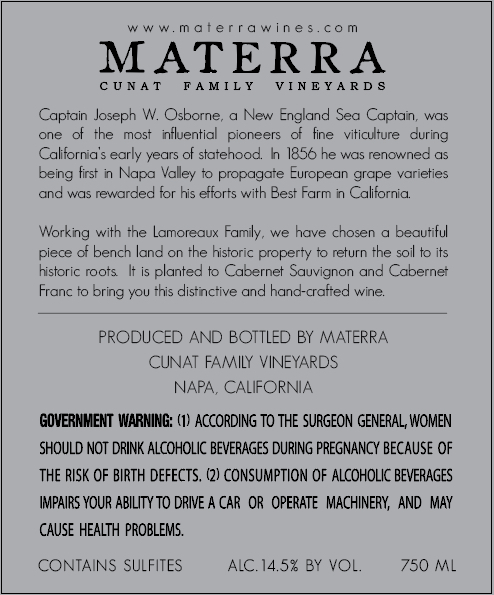 www.materrawines.com

MATERRA

CUNAT FAMILY VINEYARDS

Captain Joseph W. Osborne, a New England Sea Captain, was one of the most influential pioneers of fine viticulture during California's early years of statehood. In 1856 he was renowned as being first in Napa Valley to propagate European grape varieties and was rewarded for his efforts with Best Farm in California.

Working with the Lamoreaux Family, we have chosen a beautiful piece of bench land on the historic property to return the soil to its historic roots. It is planted to Cabernet Sauvignon and Cabernet Franc to bring you this distinctive and hand-crafted wine.

PRODUCED AND BOTTLED BY MATERRA
CUNAT FAMILY VINEYARDS
NAPA, CALIFORNIA

GOVERNMENT WARNING: (1) ACCORDING TO THE SURGEON GENERAL, WOMEN SHOULD NOT DRINK ALCOHOLIC BEVERAGES DURING PREGNANCY BECAUSE OF THE RISK OF BIRTH DEFECTS. (2) CONSUMPTION OF ALCOHOLIC BEVERAGES IMPAIRS YOUR ABILITY TO DRIVE A CAR OR OPERATE MACHINERY, AND MAY CAUSE HEALTH PROBLEMS.

CONTAINS SULFITES ALC. 14.5% BY VOL. 750 ML